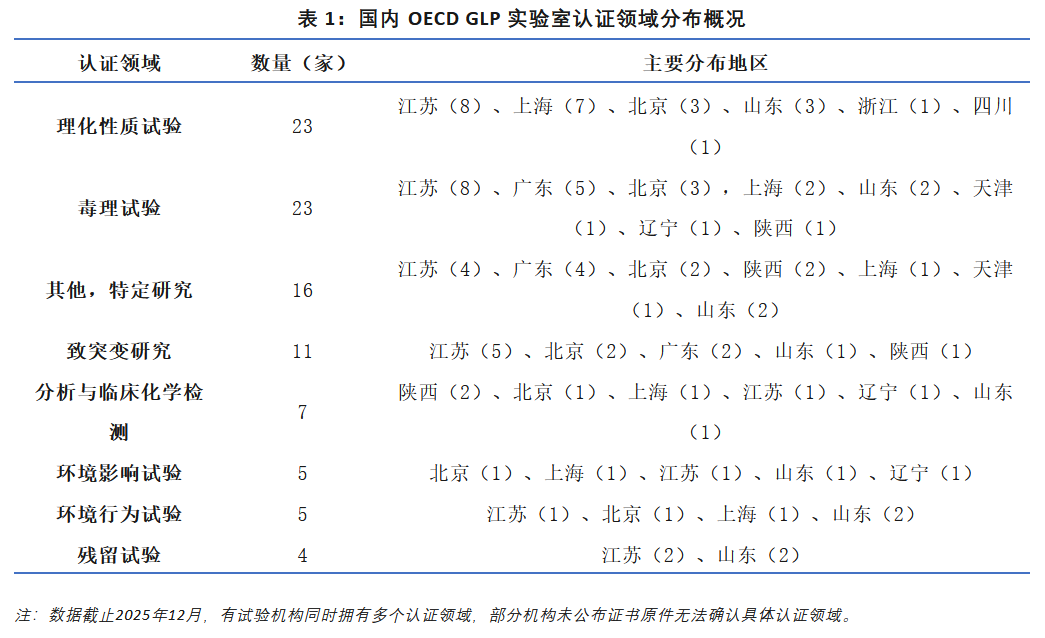 表 1：国内 OECD GLP 实验室认证领域分布概况

| 认证领域 | 数量（家） | 主要分布地区 |
|---|---|---|
| 理化性质试验 | 23 | 江苏（8）、上海（7）、北京（3）、山东（3）、浙江（1）、四川（1） |
| 毒理试验 | 23 | 江苏（8）、广东（5）、北京（3），上海（2）、山东（2）、天津（1）、辽宁（1）、陕西（1） |
| 其他，特定研究 | 16 | 江苏（4）、广东（4）、北京（2）、陕西（2）、上海（1）、天津（1）、山东（2） |
| 致突变研究 | 11 | 江苏（5）、北京（2）、广东（2）、山东（1）、陕西（1） |
| 分析与临床化学检测 | 7 | 陕西（2）、北京（1）、上海（1）、江苏（1）、辽宁（1）、山东（1） |
| 环境影响试验 | 5 | 北京（1）、上海（1）、江苏（1）、山东（1）、辽宁（1） |
| 环境行为试验 | 5 | 江苏（1）、北京（1）、上海（1）、山东（2） |
| 残留试验 | 4 | 江苏（2）、山东（2） |

注：数据截止2025年12月，有试验机构同时拥有多个认证领域，部分机构未公布证书原件无法确认具体认证领域。